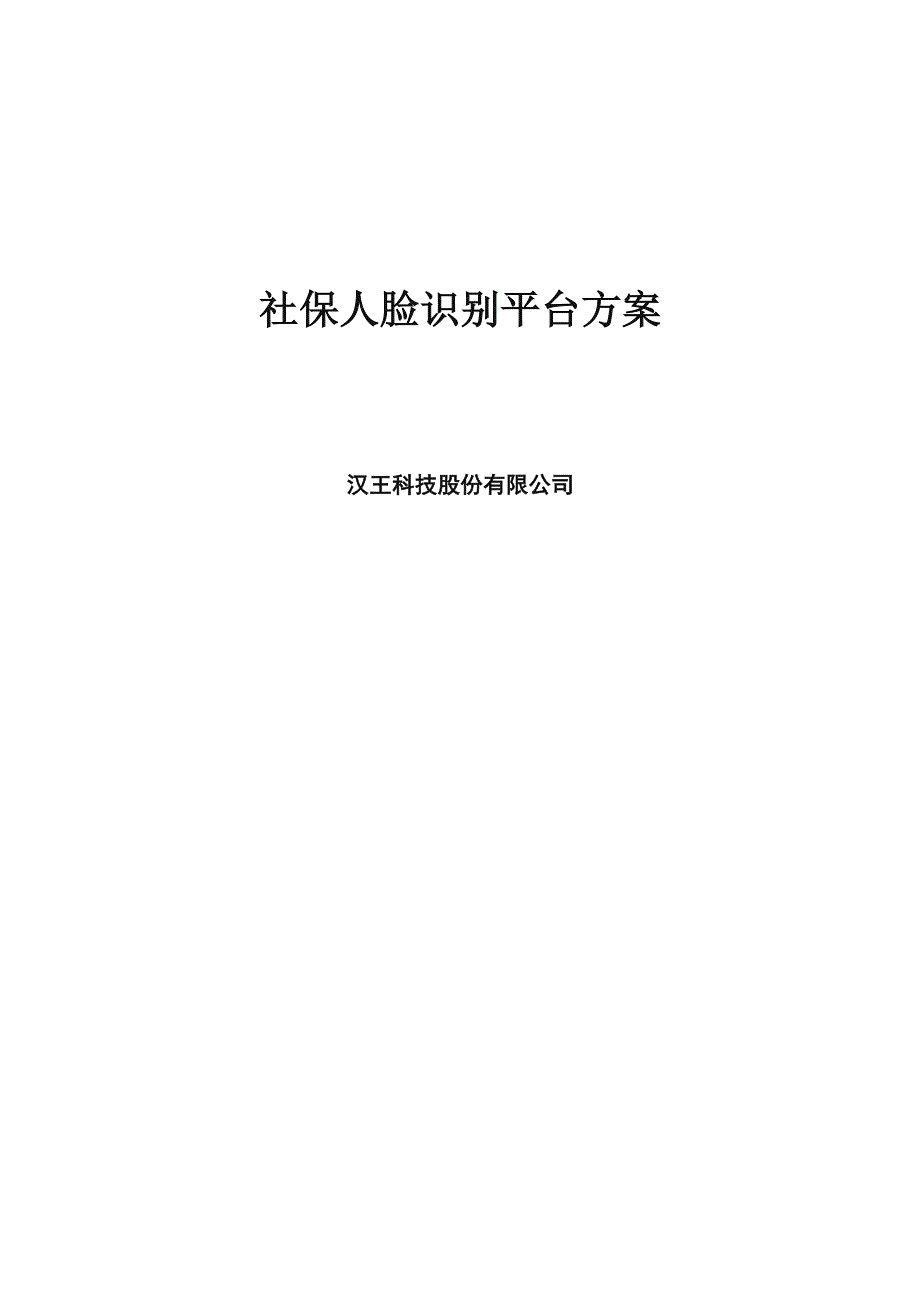 社保人脸识别平台方案

汉王科技股份有限公司